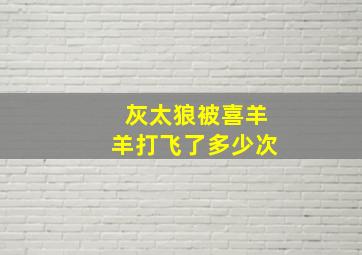 灰太狼被喜羊羊打飞了多少次